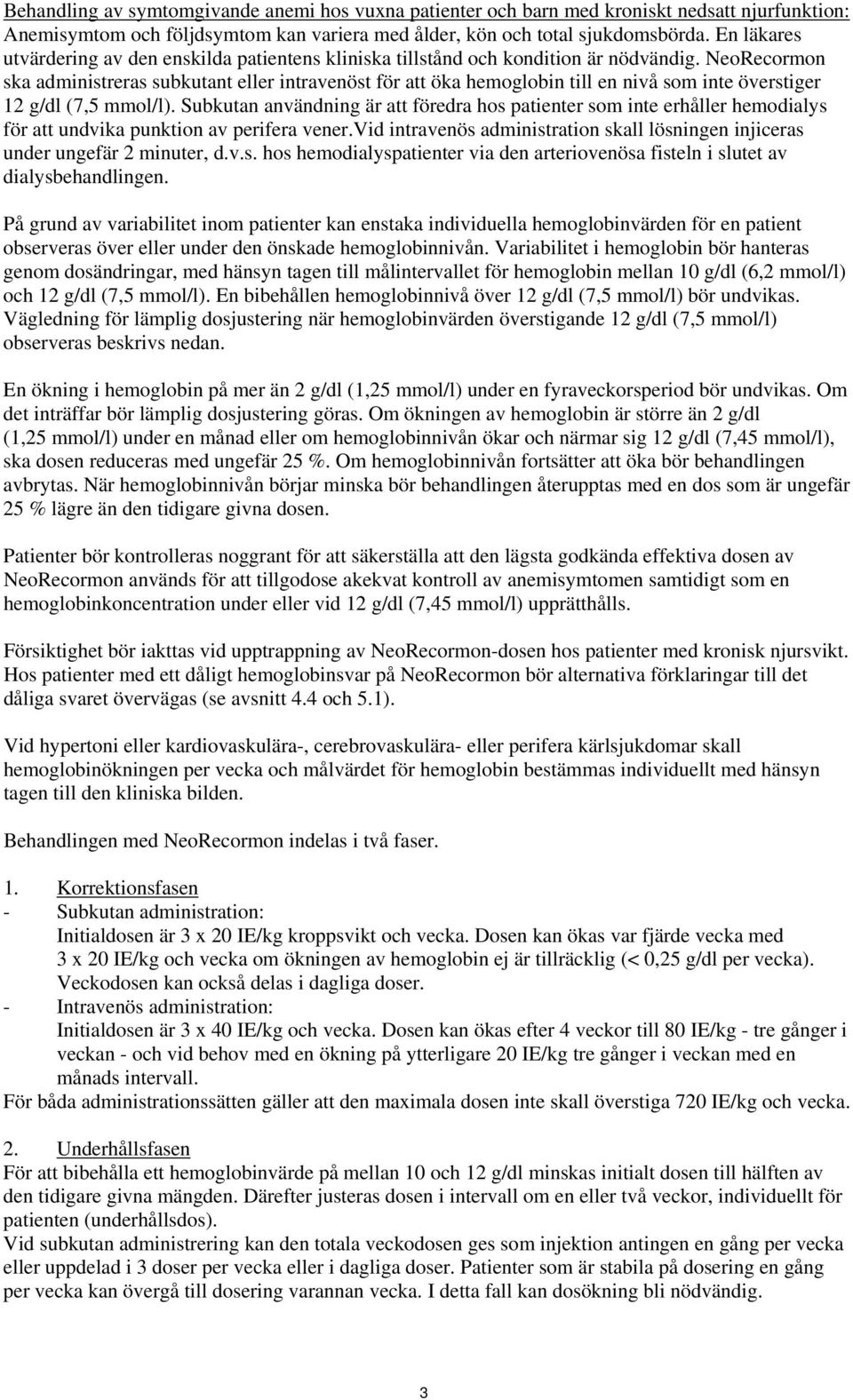 Behandling av symtomgivande anemi hos vuxna patienter och barn med kroniskt nedsatt njurfunktion: Anemisymtom och följdsymtom kan variera med ålder, kön och total sjukdomsbörda. En läkares utvärdering av den enskilda patientens kliniska tillstånd och kondition är nödvändig. NeoRecormon ska administreras subkutant eller intravenöst för att öka hemoglobin till en nivå som inte överstiger 12 g/dl (7,5 mmol/l). Subkutan användning är att föredra hos patienter som inte erhåller hemodialys för att undvika punktion av perifera vener.Vid intravenös administration skall lösningen injiceras under ungefär 2 minuter, d.v.s. hos hemodialyspatienter via den arteriovenösa fisteln i slutet av dialysbehandlingen.

På grund av variabilitet inom patienter kan enstaka individuella hemoglobinvärden för en patient observeras över eller under den önskade hemoglobinnivån. Variabilitet i hemoglobin bör hanteras genom dosändringar, med hänsyn tagen till målintervallet för hemoglobin mellan 10 g/dl (6,2 mmol/l) och 12 g/dl (7,5 mmol/l). En bibehållen hemoglobinnivå över 12 g/dl (7,5 mmol/l) bör undvikas. Vägledning för lämplig dosjustering när hemoglobinvärden överstigande 12 g/dl (7,5 mmol/l) observeras beskrivs nedan.

En ökning i hemoglobin på mer än 2 g/dl (1,25 mmol/l) under en fyraveckorsperiod bör undvikas. Om det inträffar bör lämplig dosjustering göras. Om ökningen av hemoglobin är större än 2 g/dl (1,25 mmol/l) under en månad eller om hemoglobinnivån ökar och närmar sig 12 g/dl (7,45 mmol/l), ska dosen reduceras med ungefär 25 %. Om hemoglobinnivån fortsätter att öka bör behandlingen avbrytas. När hemoglobinnivån börjar minska bör behandlingen återupptas med en dos som är ungefär 25 % lägre än den tidigare givna dosen.

Patienter bör kontrolleras noggrant för att säkerställa att den lägsta godkända effektiva dosen av NeoRecormon används för att tillgodose akekvat kontroll av anemisymtomen samtidigt som en hemoglobinkoncentration under eller vid 12 g/dl (7,45 mmol/l) upprätthålls.

Försiktighet bör iakttas vid upptrappning av NeoRecormon-dosen hos patienter med kronisk njursvikt. Hos patienter med ett dåligt hemoglobinsvar på NeoRecormon bör alternativa förklaringar till det dåliga svaret övervägas (se avsnitt 4.4 och 5.1).

Vid hypertoni eller kardiovaskulära-, cerebrovaskulära- eller perifera kärlsjukdomar skall hemoglobinökningen per vecka och målvärdet för hemoglobin bestämmas individuellt med hänsyn tagen till den kliniska bilden.

Behandlingen med NeoRecormon indelas i två faser.

1. Korrektionsfasen
- Subkutan administration:
Initialdosen är 3 x 20 IE/kg kroppsvikt och vecka. Dosen kan ökas var fjärde vecka med 3 x 20 IE/kg och vecka om ökningen av hemoglobin ej är tillräcklig (< 0,25 g/dl per vecka). Veckodosen kan också delas i dagliga doser.
- Intravenös administration:
Initialdosen är 3 x 40 IE/kg och vecka. Dosen kan ökas efter 4 veckor till 80 IE/kg - tre gånger i veckan - och vid behov med en ökning på ytterligare 20 IE/kg tre gånger i veckan med en månads intervall.
För båda administrationssätten gäller att den maximala dosen inte skall överstiga 720 IE/kg och vecka.

2. Underhållsfasen
För att bibehålla ett hemoglobinvärde på mellan 10 och 12 g/dl minskas initialt dosen till hälften av den tidigare givna mängden. Därefter justeras dosen i intervall om en eller två veckor, individuellt för patienten (underhållsdos).
Vid subkutan administrering kan den totala veckodosen ges som injektion antingen en gång per vecka eller uppdelad i 3 doser per vecka eller i dagliga doser. Patienter som är stabila på dosering en gång per vecka kan övergå till dosering varannan vecka. I detta fall kan dosökning bli nödvändig.

3